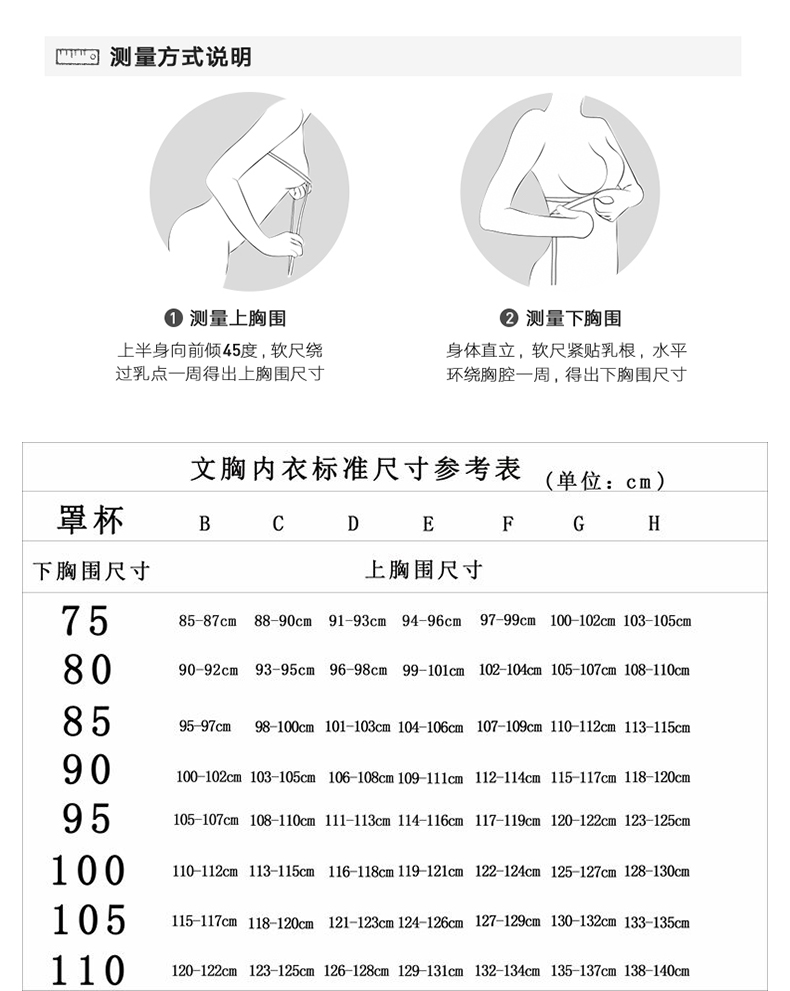 测量方式说明

❶ 测量上胸围
上半身向前倾45度，软尺绕过乳点一周得出上胸围尺寸

❷ 测量下胸围
身体直立，软尺紧贴乳根，水平环绕胸腔一周，得出下胸围尺寸

文胸内衣标准尺寸参考表 （单位：cm）

| 罩杯 | B | C | D | E | F | G | H |
|---|---|---|---|---|---|---|---|
| 下胸围尺寸 | 上胸围尺寸 | | | | | | |
| 75 | 85-87cm | 88-90cm | 91-93cm | 94-96cm | 97-99cm | 100-102cm | 103-105cm |
| 80 | 90-92cm | 93-95cm | 96-98cm | 99-101cm | 102-104cm | 105-107cm | 108-110cm |
| 85 | 95-97cm | 98-100cm | 101-103cm | 104-106cm | 107-109cm | 110-112cm | 113-115cm |
| 90 | 100-102cm | 103-105cm | 106-108cm | 109-111cm | 112-114cm | 115-117cm | 118-120cm |
| 95 | 105-107cm | 108-110cm | 111-113cm | 114-116cm | 117-119cm | 120-122cm | 123-125cm |
| 100 | 110-112cm | 113-115cm | 116-118cm | 119-121cm | 122-124cm | 125-127cm | 128-130cm |
| 105 | 115-117cm | 118-120cm | 121-123cm | 124-126cm | 127-129cm | 130-132cm | 133-135cm |
| 110 | 120-122cm | 123-125cm | 126-128cm | 129-131cm | 132-134cm | 135-137cm | 138-140cm |